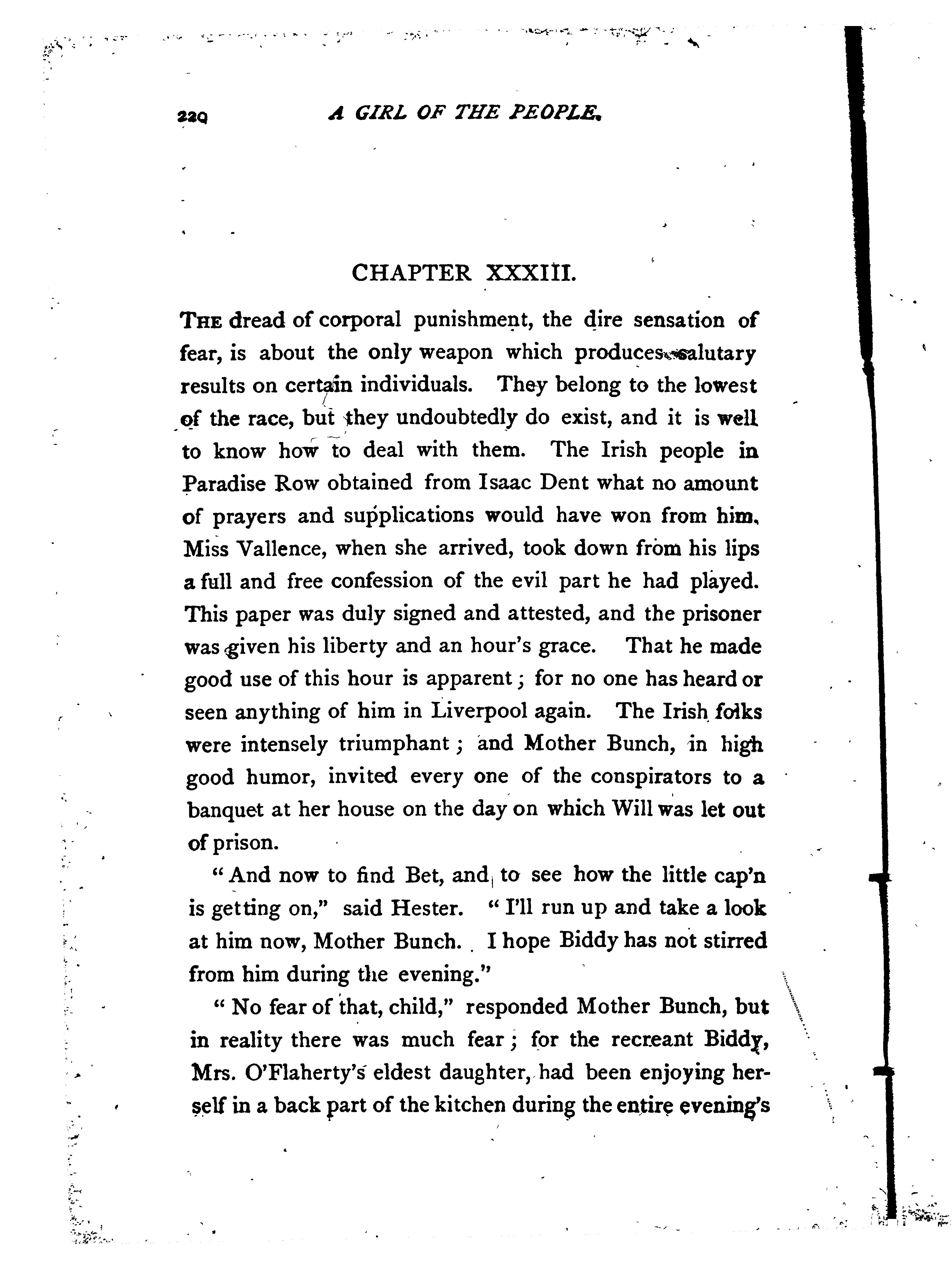 220 A GIRL OF THE PEOPLE.

CHAPTER XXXIII.

THE dread of corporal punishment, the dire sensation of fear, is about the only weapon which produces salutary results on certain individuals. They belong to the lowest of the race, but they undoubtedly do exist, and it is well to know how to deal with them. The Irish people in Paradise Row obtained from Isaac Dent what no amount of prayers and supplications would have won from him. Miss Vallence, when she arrived, took down from his lips a full and free confession of the evil part he had played. This paper was duly signed and attested, and the prisoner was given his liberty and an hour's grace. That he made good use of this hour is apparent; for no one has heard or seen anything of him in Liverpool again. The Irish folks were intensely triumphant; and Mother Bunch, in high good humor, invited every one of the conspirators to a banquet at her house on the day on which Will was let out of prison.

"And now to find Bet, and to see how the little cap'n is getting on," said Hester. "I'll run up and take a look at him now, Mother Bunch. I hope Biddy has not stirred from him during the evening."

"No fear of that, child," responded Mother Bunch, but in reality there was much fear; for the recreant Biddy, Mrs. O'Flaherty's eldest daughter, had been enjoying herself in a back part of the kitchen during the entire evening's